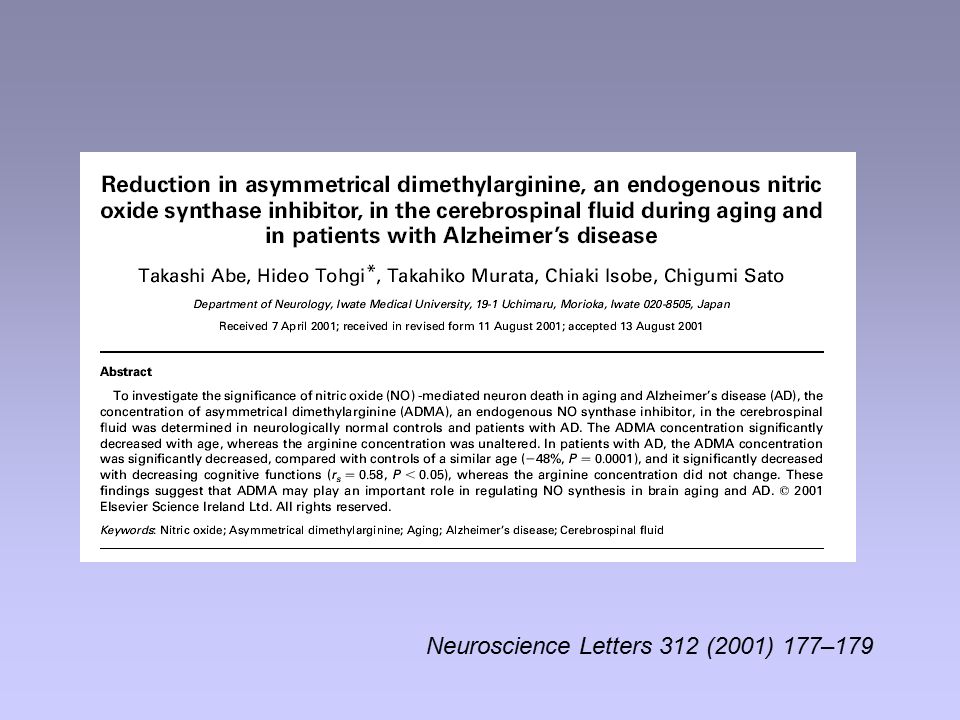 Reduction in asymmetrical dimethylarginine, an endogenous nitric oxide synthase inhibitor, in the cerebrospinal fluid during aging and in patients with Alzheimer's disease

Takashi Abe, Hideo Tohgi*, Takahiko Murata, Chiaki Isobe, Chigumi Sato

Department of Neurology, Iwate Medical University, 19-1 Uchimaru, Morioka, Iwate 020-8505, Japan

Received 7 April 2001; received in revised form 11 August 2001; accepted 13 August 2001

Abstract

To investigate the significance of nitric oxide (NO) -mediated neuron death in aging and Alzheimer's disease (AD), the concentration of asymmetrical dimethylarginine (ADMA), an endogenous NO synthase inhibitor, in the cerebrospinal fluid was determined in neurologically normal controls and patients with AD. The ADMA concentration significantly decreased with age, whereas the arginine concentration was unaltered. In patients with AD, the ADMA concentration was significantly decreased, compared with controls of a similar age ($-48\%$, $P = 0.0001$), and it significantly decreased with decreasing cognitive functions ($r_s = 0.58$, $P < 0.05$), whereas the arginine concentration did not change. These findings suggest that ADMA may play an important role in regulating NO synthesis in brain aging and AD. © 2001 Elsevier Science Ireland Ltd. All rights reserved.

Keywords: Nitric oxide; Asymmetrical dimethylarginine; Aging; Alzheimer's disease; Cerebrospinal fluid

Neuroscience Letters 312 (2001) 177–179